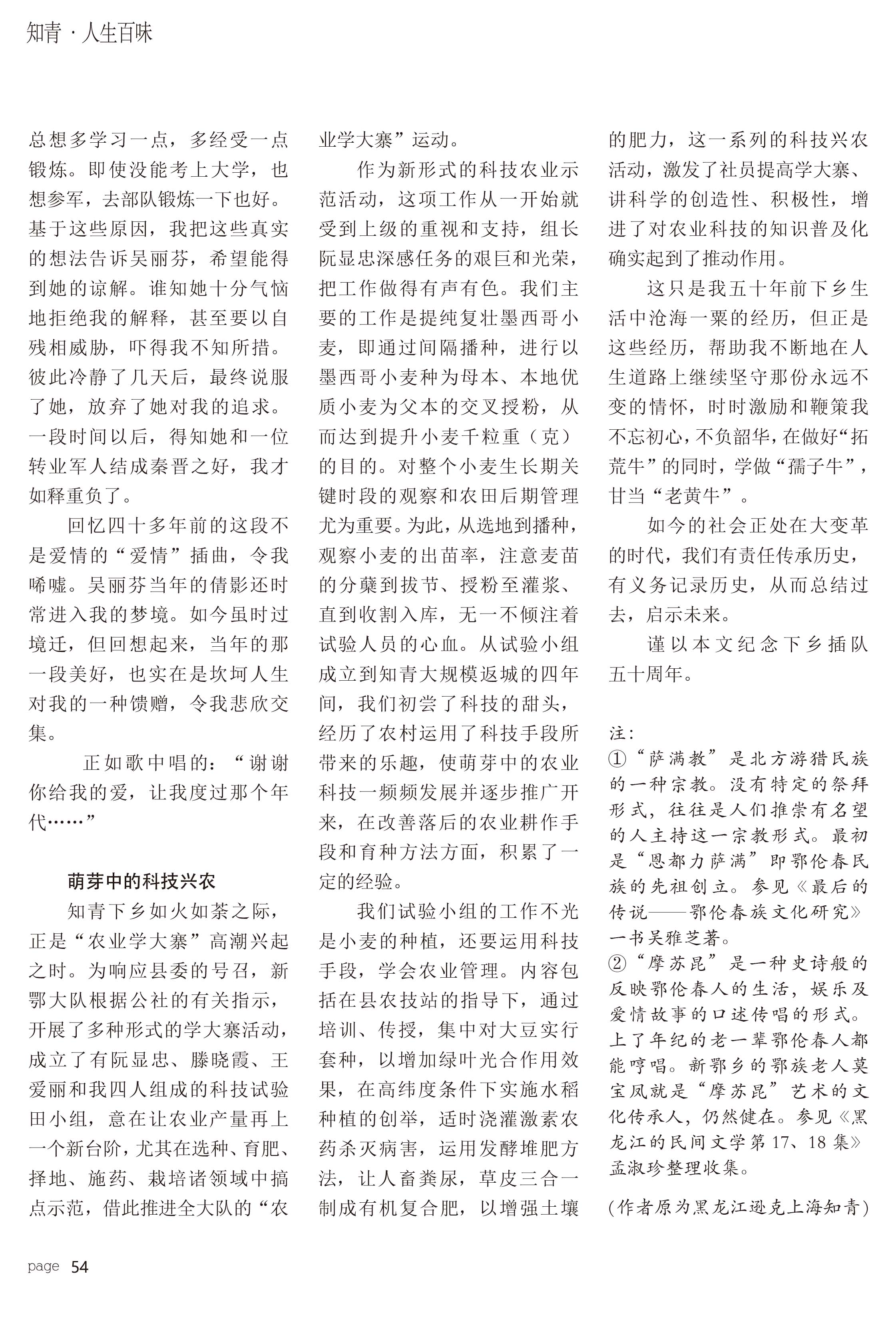 知青 · 人生百味

总想多学习一点，多经受一点锻炼。即使没能考上大学，也想参军，去部队锻炼一下也好。基于这些原因，我把这些真实的想法告诉吴丽芬，希望能得到她的谅解。谁知她十分气恼地拒绝我的解释，甚至要以自残相威胁，吓得我不知所措。彼此冷静了几天后，最终说服了她，放弃了她对我的追求。一段时间以后，得知她和一位转业军人结成秦晋之好，我才如释重负了。

回忆四十多年前的这段不是爱情的“爱情”插曲，令我唏嘘。吴丽芬当年的倩影还时常进入我的梦境。如今虽时过境迁，但回想起来，当年的那一段美好，也实在是坎坷人生对我的一种馈赠，令我悲欣交集。

正如歌中唱的：“谢谢你给我的爱，让我度过那个年代……”

萌芽中的科技兴农

知青下乡如火如荼之际，正是“农业学大寨”高潮兴起之时。为响应县委的号召，新鄂大队根据公社的有关指示，开展了多种形式的学大寨活动，成立了有阮显忠、滕晓霞、王爱丽和我四人组成的科技试验田小组，意在让农业产量再上一个新台阶，尤其在选种、育肥、择地、施药、栽培诸领域中搞点示范，借此推进全大队的“农业学大寨”运动。

作为新形式的科技农业示范活动，这项工作从一开始就受到上级的重视和支持，组长阮显忠深感任务的艰巨和光荣，把工作做得有声有色。我们主要的工作是提纯复壮墨西哥小麦，即通过间隔播种，进行以墨西哥小麦种为母本、本地优质小麦为父本的交叉授粉，从而达到提升小麦千粒重（克）的目的。对整个小麦生长期关键时段的观察和农田后期管理尤为重要。为此，从选地到播种，观察小麦的出苗率，注意麦苗的分蘖到拔节、授粉至灌浆、直到收割入库，无一不倾注着试验人员的心血。从试验小组成立到知青大规模返城的四年间，我们初尝了科技的甜头，经历了农村运用了科技手段所带来的乐趣，使萌芽中的农业科技一频频发展并逐步推广开来，在改善落后的农业耕作手段和育种方法方面，积累了一定的经验。

我们试验小组的工作不光是小麦的种植，还要运用科技手段，学会农业管理。内容包括在县农技站的指导下，通过培训、传授，集中对大豆实行套种，以增加绿叶光合作用效果，在高纬度条件下实施水稻种植的创举，适时浇灌激素农药杀灭病害，运用发酵堆肥方法，让人畜粪尿，草皮三合一制成有机复合肥，以增强土壤的肥力，这一系列的科技兴农活动，激发了社员提高学大寨、讲科学的创造性、积极性，增进了对农业科技的知识普及化确实起到了推动作用。

这只是我五十年前下乡生活中沧海一粟的经历，但正是这些经历，帮助我不断地在人生道路上继续坚守那份永远不变的情怀，时时激励和鞭策我不忘初心，不负韶华，在做好“拓荒牛”的同时，学做“孺子牛”，甘当“老黄牛”。

如今的社会正处在大变革的时代，我们有责任传承历史，有义务记录历史，从而总结过去，启示未来。

谨以本文纪念下乡插队五十周年。

注：
①“萨满教”是北方游猎民族的一种宗教。没有特定的祭拜形式，往往是人们推崇有名望的人主持这一宗教形式。最初是“恩都力萨满”即鄂伦春民族的先祖创立。参见《最后的传说——鄂伦春族文化研究》一书吴雅芝著。
②“摩苏昆”是一种史诗般的反映鄂伦春人的生活，娱乐及爱情故事的口述传唱的形式。上了年纪的老一辈鄂伦春人都能哼唱。新鄂乡的鄂族老人莫宝凤就是“摩苏昆”艺术的文化传承人，仍然健在。参见《黑龙江的民间文学第17、18集》孟淑珍整理收集。

（作者原为黑龙江逊克上海知青）

page 54